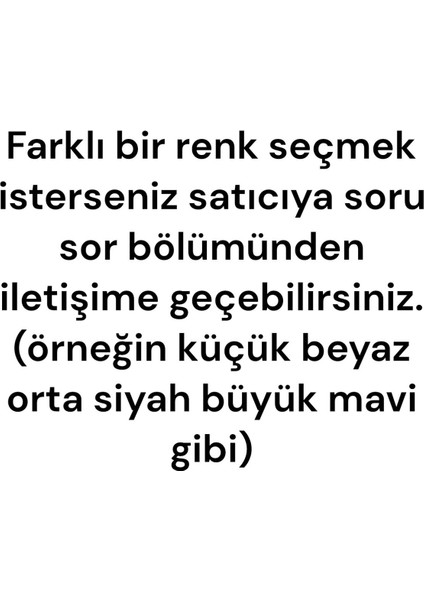 Farklı bir renk seçmek isterseniz satıcıya soru sor bölümünden iletişime geçebilirsiniz. (örneğin küçük beyaz orta siyah büyük mavi gibi)